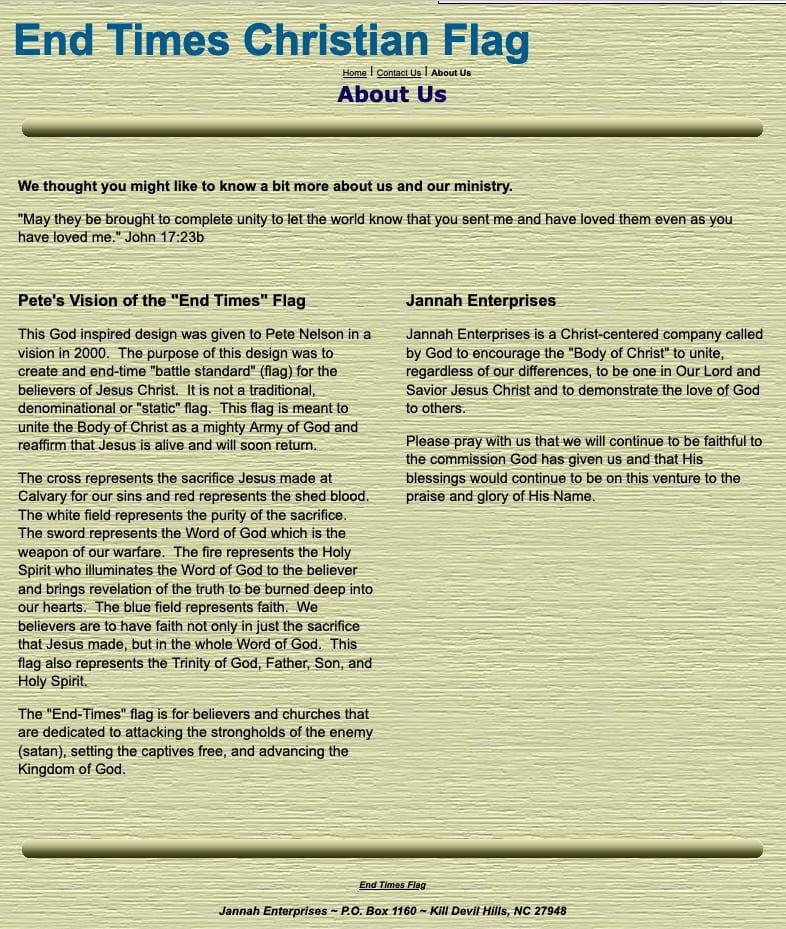 End Times Christian Flag

Home | Contact Us | About Us

About Us

We thought you might like to know a bit more about us and our ministry.

"May they be brought to complete unity to let the world know that you sent me and have loved them even as you have loved me." John 17:23b

Pete's Vision of the "End Times" Flag

This God inspired design was given to Pete Nelson in a vision in 2000. The purpose of this design was to create and end-time "battle standard" (flag) for the believers of Jesus Christ. It is not a traditional, denominational or "static" flag. This flag is meant to unite the Body of Christ as a mighty Army of God and reaffirm that Jesus is alive and will soon return.

The cross represents the sacrifice Jesus made at Calvary for our sins and red represents the shed blood. The white field represents the purity of the sacrifice. The sword represents the Word of God which is the weapon of our warfare. The fire represents the Holy Spirit who illuminates the Word of God to the believer and brings revelation of the truth to be burned deep into our hearts. The blue field represents faith. We believers are to have faith not only in just the sacrifice that Jesus made, but in the whole Word of God. This flag also represents the Trinity of God, Father, Son, and Holy Spirit.

The "End-Times" flag is for believers and churches that are dedicated to attacking the strongholds of the enemy (satan), setting the captives free, and advancing the Kingdom of God.

Jannah Enterprises

Jannah Enterprises is a Christ-centered company called by God to encourage the "Body of Christ" to unite, regardless of our differences, to be one in Our Lord and Savior Jesus Christ and to demonstrate the love of God to others.

Please pray with us that we will continue to be faithful to the commission God has given us and that His blessings would continue to be on this venture to the praise and glory of His Name.

End Times Flag

Jannah Enterprises ~ P.O. Box 1160 ~ Kill Devil Hills, NC 27948